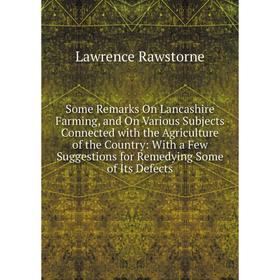 Lawrence Rawstorne

Some Remarks On Lancashire Farming, and On Various Subjects Connected with the Agriculture of the Country: With a Few Suggestions for Remedying Some of Its Defects